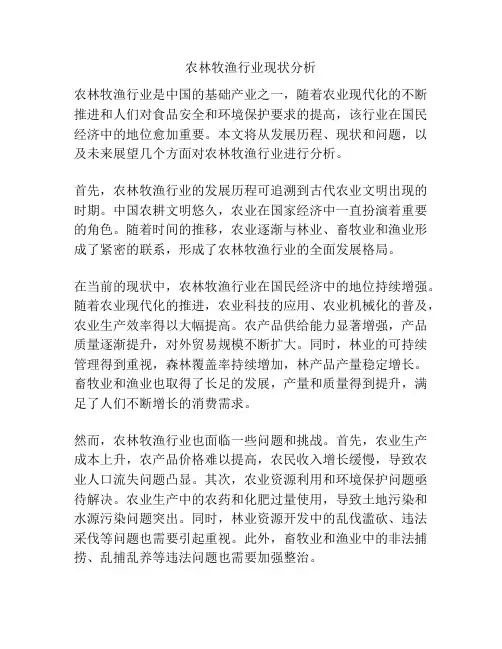 农林牧渔行业现状分析

农林牧渔行业是中国的基础产业之一，随着农业现代化的不断推进和人们对食品安全和环境保护要求的提高，该行业在国民经济中的地位愈加重要。本文将从发展历程、现状和问题，以及未来展望几个方面对农林牧渔行业进行分析。

首先，农林牧渔行业的发展历程可追溯到古代农业文明出现的时期。中国农耕文明悠久，农业在国家经济中一直扮演着重要的角色。随着时间的推移，农业逐渐与林业、畜牧业和渔业形成了紧密的联系，形成了农林牧渔行业的全面发展格局。

在当前的现状中，农林牧渔行业在国民经济中的地位持续增强。随着农业现代化的推进，农业科技的应用、农业机械化的普及，农业生产效率得以大幅提高。农产品供给能力显著增强，产品质量逐渐提升，对外贸易规模不断扩大。同时，林业的可持续管理得到重视，森林覆盖率持续增加，林产品产量稳定增长。畜牧业和渔业也取得了长足的发展，产量和质量得到提升，满足了人们不断增长的消费需求。

然而，农林牧渔行业也面临一些问题和挑战。首先，农业生产成本上升，农产品价格难以提高，农民收入增长缓慢，导致农业人口流失问题凸显。其次，农业资源利用和环境保护问题亟待解决。农业生产中的农药和化肥过量使用，导致土地污染和水源污染问题突出。同时，林业资源开发中的乱伐滥砍、违法采伐等问题也需要引起重视。此外，畜牧业和渔业中的非法捕捞、乱捕乱养等违法问题也需要加强整治。